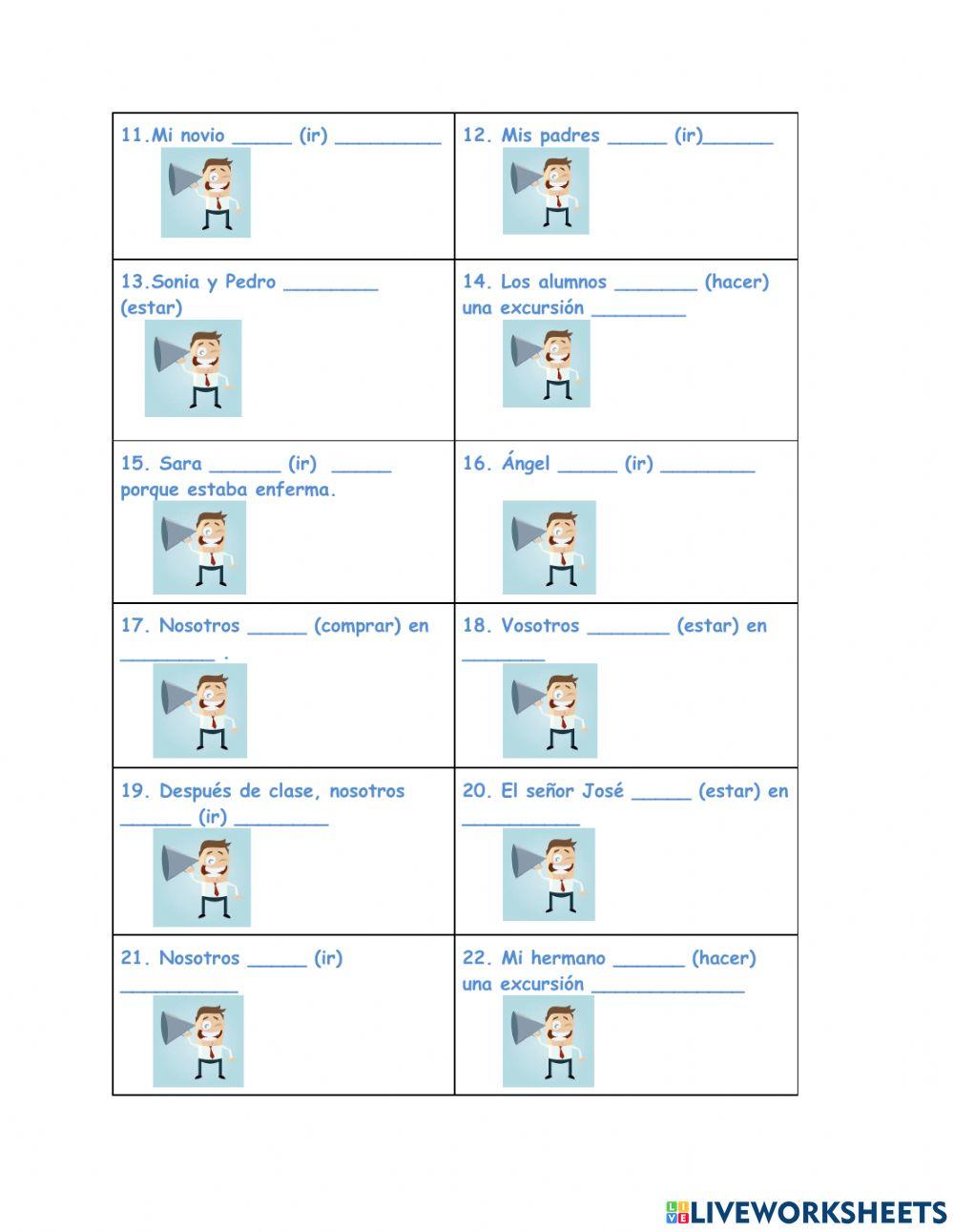 | 11.Mi novio ____ (ir) ____ | 12. Mis padres ____ (ir)____ |
|---|---|
| 13.Sonia y Pedro ____ (estar) | 14. Los alumnos ____ (hacer) una excursión ____ |
| 15. Sara ____ (ir) ____ porque estaba enferma. | 16. Ángel ____ (ir) ____ |
| 17. Nosotros ____ (comprar) en ____ . | 18. Vosotros ____ (estar) en ____ |
| 19. Después de clase, nosotros ____ (ir) ____ | 20. El señor José ____ (estar) en ____ |
| 21. Nosotros ____ (ir) ____ | 22. Mi hermano ____ (hacer) una excursión ____ |

LIVEWORKSHEETS